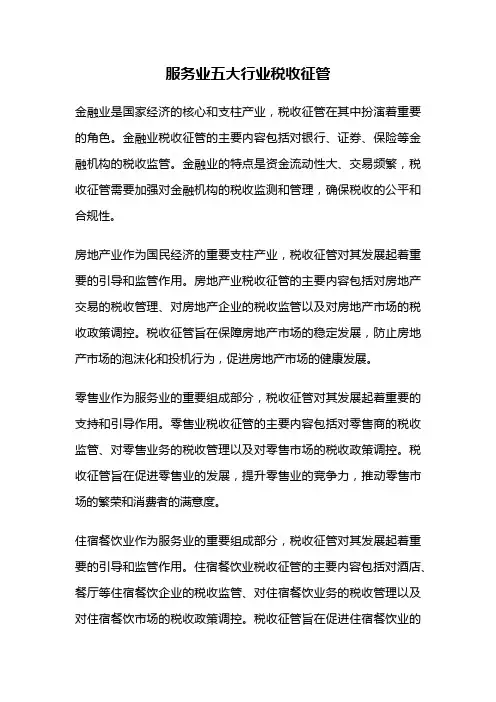 服务业五大行业税收征管

金融业是国家经济的核心和支柱产业，税收征管在其中扮演着重要的角色。金融业税收征管的主要内容包括对银行、证券、保险等金融机构的税收监管。金融业的特点是资金流动性大、交易频繁，税收征管需要加强对金融机构的税收监测和管理，确保税收的公平和合规性。

房地产业作为国民经济的重要支柱产业，税收征管对其发展起着重要的引导和监管作用。房地产业税收征管的主要内容包括对房地产交易的税收管理、对房地产企业的税收监管以及对房地产市场的税收政策调控。税收征管旨在保障房地产市场的稳定发展，防止房地产市场的泡沫化和投机行为，促进房地产市场的健康发展。

零售业作为服务业的重要组成部分，税收征管对其发展起着重要的支持和引导作用。零售业税收征管的主要内容包括对零售商的税收监管、对零售业务的税收管理以及对零售市场的税收政策调控。税收征管旨在促进零售业的发展，提升零售业的竞争力，推动零售市场的繁荣和消费者的满意度。

住宿餐饮业作为服务业的重要组成部分，税收征管对其发展起着重要的引导和监管作用。住宿餐饮业税收征管的主要内容包括对酒店、餐厅等住宿餐饮企业的税收监管、对住宿餐饮业务的税收管理以及对住宿餐饮市场的税收政策调控。税收征管旨在促进住宿餐饮业的